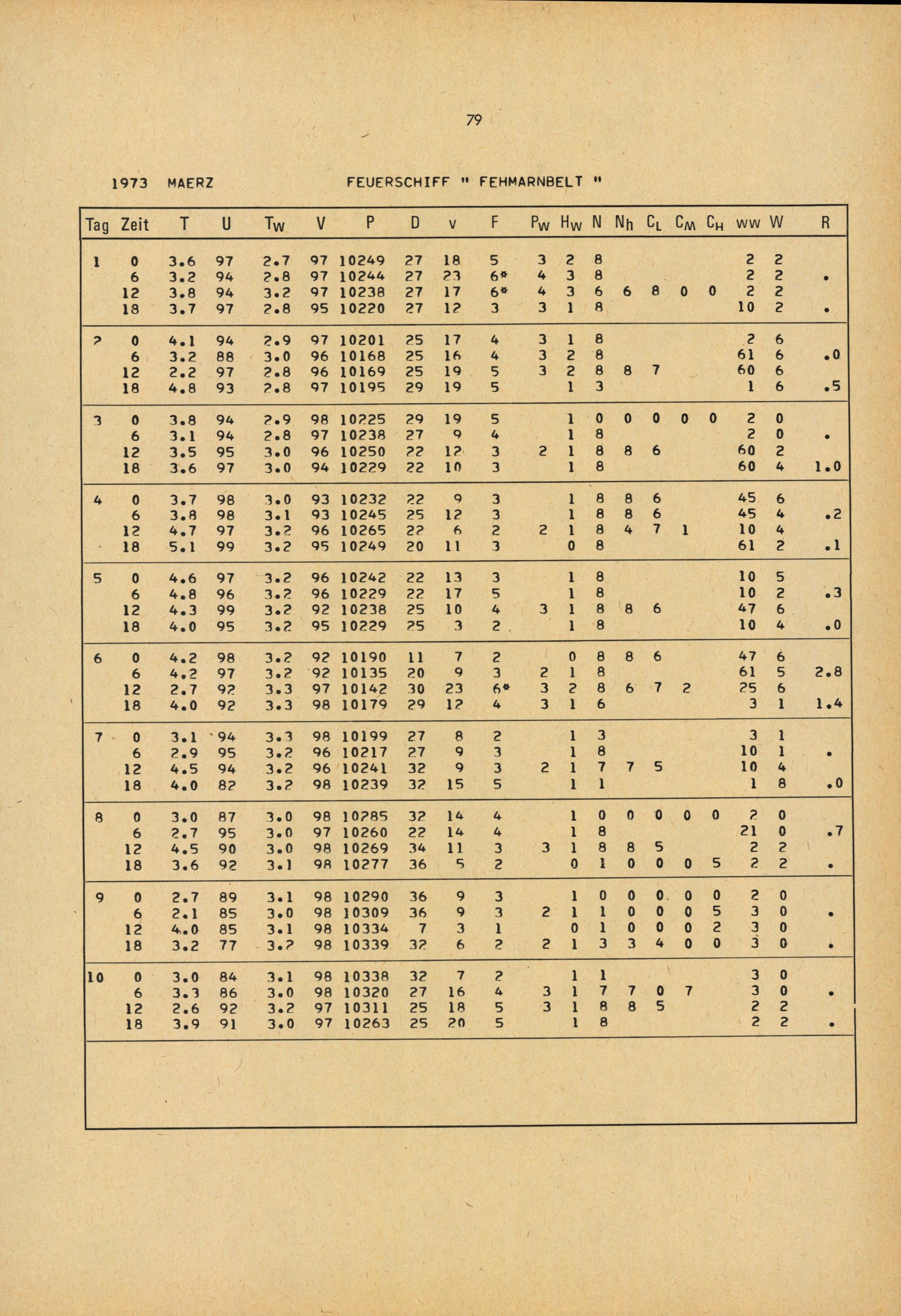 79

1973 MAERZ FEUERSCHIFF " FEHMARNBELT "

| Tag | Zeit | T | U | $T_W$ | V | P | D | v | F | $P_W$ | $H_W$ | N | $N_h$ | $C_L$ | $C_M$ | $C_H$ | ww | W | R |
|---|---|---|---|---|---|---|---|---|---|---|---|---|---|---|---|---|---|---|---|
| 1 | 0 | 3.6 | 97 | 2.7 | 97 | 10249 | 27 | 18 | 5 | 3 | 2 | 8 | | | | | 2 | 2 | |
| | 6 | 3.2 | 94 | 2.8 | 97 | 10244 | 27 | 23 | 6* | 4 | 3 | 8 | | | | | 2 | 2 | . |
| | 12 | 3.8 | 94 | 3.2 | 97 | 10238 | 27 | 17 | 6* | 4 | 3 | 6 | 6 | 8 | 0 | 0 | 2 | 2 | |
| | 18 | 3.7 | 97 | 2.8 | 95 | 10220 | 27 | 12 | 3 | 3 | 1 | 8 | | | | | 10 | 2 | . |
| 2 | 0 | 4.1 | 94 | 2.9 | 97 | 10201 | 25 | 17 | 4 | 3 | 1 | 8 | | | | | 2 | 6 | |
| | 6 | 3.2 | 88 | 3.0 | 96 | 10168 | 25 | 16 | 4 | 3 | 2 | 8 | | | | | 61 | 6 | .0 |
| | 12 | 2.2 | 97 | 2.8 | 96 | 10169 | 25 | 19 | 5 | 3 | 2 | 8 | 8 | 7 | | | 60 | 6 | |
| | 18 | 4.8 | 93 | 2.8 | 97 | 10195 | 29 | 19 | 5 | | 1 | 3 | | | | | 1 | 6 | .5 |
| 3 | 0 | 3.8 | 94 | 2.9 | 98 | 10225 | 29 | 19 | 5 | | 1 | 0 | 0 | 0 | 0 | 0 | 2 | 0 | |
| | 6 | 3.1 | 94 | 2.8 | 97 | 10238 | 27 | 9 | 4 | | 1 | 8 | | | | | 2 | 0 | . |
| | 12 | 3.5 | 95 | 3.0 | 96 | 10250 | 22 | 12 | 3 | 2 | 1 | 8 | 8 | 6 | | | 60 | 2 | |
| | 18 | 3.6 | 97 | 3.0 | 94 | 10229 | 22 | 10 | 3 | | 1 | 8 | | | | | 60 | 4 | 1.0 |
| 4 | 0 | 3.7 | 98 | 3.0 | 93 | 10232 | 22 | 9 | 3 | | 1 | 8 | 8 | 6 | | | 45 | 6 | |
| | 6 | 3.8 | 98 | 3.1 | 93 | 10245 | 25 | 12 | 3 | | 1 | 8 | 8 | 6 | | | 45 | 4 | .2 |
| | 12 | 4.7 | 97 | 3.2 | 96 | 10265 | 22 | 6 | 2 | 2 | 1 | 8 | 4 | 7 | 1 | | 10 | 4 | |
| | 18 | 5.1 | 99 | 3.2 | 95 | 10249 | 20 | 11 | 3 | | 0 | 8 | | | | | 61 | 2 | .1 |
| 5 | 0 | 4.6 | 97 | 3.2 | 96 | 10242 | 22 | 13 | 3 | | 1 | 8 | | | | | 10 | 5 | |
| | 6 | 4.8 | 96 | 3.2 | 96 | 10229 | 22 | 17 | 5 | | 1 | 8 | | | | | 10 | 2 | .3 |
| | 12 | 4.3 | 99 | 3.2 | 92 | 10238 | 25 | 10 | 4 | 3 | 1 | 8 | 8 | 6 | | | 47 | 6 | |
| | 18 | 4.0 | 95 | 3.2 | 95 | 10229 | 25 | 3 | 2 | | 1 | 8 | | | | | 10 | 4 | .0 |
| 6 | 0 | 4.2 | 98 | 3.2 | 92 | 10190 | 11 | 7 | 2 | | 0 | 8 | 8 | 6 | | | 47 | 6 | |
| | 6 | 4.2 | 97 | 3.2 | 92 | 10135 | 20 | 9 | 3 | 2 | 1 | 8 | | | | | 61 | 5 | 2.8 |
| | 12 | 2.7 | 92 | 3.3 | 97 | 10142 | 30 | 23 | 6* | 3 | 2 | 8 | 6 | 7 | 2 | | 25 | 6 | |
| | 18 | 4.0 | 92 | 3.3 | 98 | 10179 | 29 | 12 | 4 | 3 | 1 | 6 | | | | | 3 | 1 | 1.4 |
| 7 | 0 | 3.1 | 94 | 3.3 | 98 | 10199 | 27 | 8 | 2 | | 1 | 3 | | | | | 3 | 1 | |
| | 6 | 2.9 | 95 | 3.2 | 96 | 10217 | 27 | 9 | 3 | | 1 | 8 | | | | | 10 | 1 | . |
| | 12 | 4.5 | 94 | 3.2 | 96 | 10241 | 32 | 9 | 3 | 2 | 1 | 7 | 7 | 5 | | | 10 | 4 | |
| | 18 | 4.0 | 82 | 3.2 | 98 | 10239 | 32 | 15 | 5 | | 1 | 1 | | | | | 1 | 8 | .0 |
| 8 | 0 | 3.0 | 87 | 3.0 | 98 | 10285 | 32 | 14 | 4 | | 1 | 0 | 0 | 0 | 0 | 0 | 2 | 0 | |
| | 6 | 2.7 | 95 | 3.0 | 97 | 10260 | 22 | 14 | 4 | | 1 | 8 | | | | | 21 | 0 | .7 |
| | 12 | 4.5 | 90 | 3.0 | 98 | 10269 | 34 | 11 | 3 | 3 | 1 | 8 | 8 | 5 | | | 2 | 2 | |
| | 18 | 3.6 | 92 | 3.1 | 98 | 10277 | 36 | 5 | 2 | | 0 | 1 | 0 | 0 | 0 | 5 | 2 | 2 | . |
| 9 | 0 | 2.7 | 89 | 3.1 | 98 | 10290 | 36 | 9 | 3 | | 1 | 0 | 0 | 0 | 0 | 0 | 2 | 0 | |
| | 6 | 2.1 | 85 | 3.0 | 98 | 10309 | 36 | 9 | 3 | 2 | 1 | 1 | 0 | 0 | 0 | 5 | 3 | 0 | . |
| | 12 | 4.0 | 85 | 3.1 | 98 | 10334 | 7 | 3 | 1 | | 0 | 1 | 0 | 0 | 0 | 2 | 3 | 0 | |
| | 18 | 3.2 | 77 | 3.2 | 98 | 10339 | 32 | 6 | 2 | 2 | 1 | 3 | 3 | 4 | 0 | 0 | 3 | 0 | . |
| 10 | 0 | 3.0 | 84 | 3.1 | 98 | 10338 | 32 | 7 | 2 | | 1 | 1 | | | | | 3 | 0 | |
| | 6 | 3.3 | 86 | 3.0 | 98 | 10320 | 27 | 16 | 4 | 3 | 1 | 7 | 7 | 0 | 7 | | 3 | 0 | . |
| | 12 | 2.6 | 92 | 3.2 | 97 | 10311 | 25 | 18 | 5 | 3 | 1 | 8 | 8 | 5 | | | 2 | 2 | |
| | 18 | 3.9 | 91 | 3.0 | 97 | 10263 | 25 | 20 | 5 | | 1 | 8 | | | | | 2 | 2 | . |